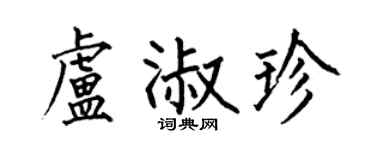 盧淑珍
词典网